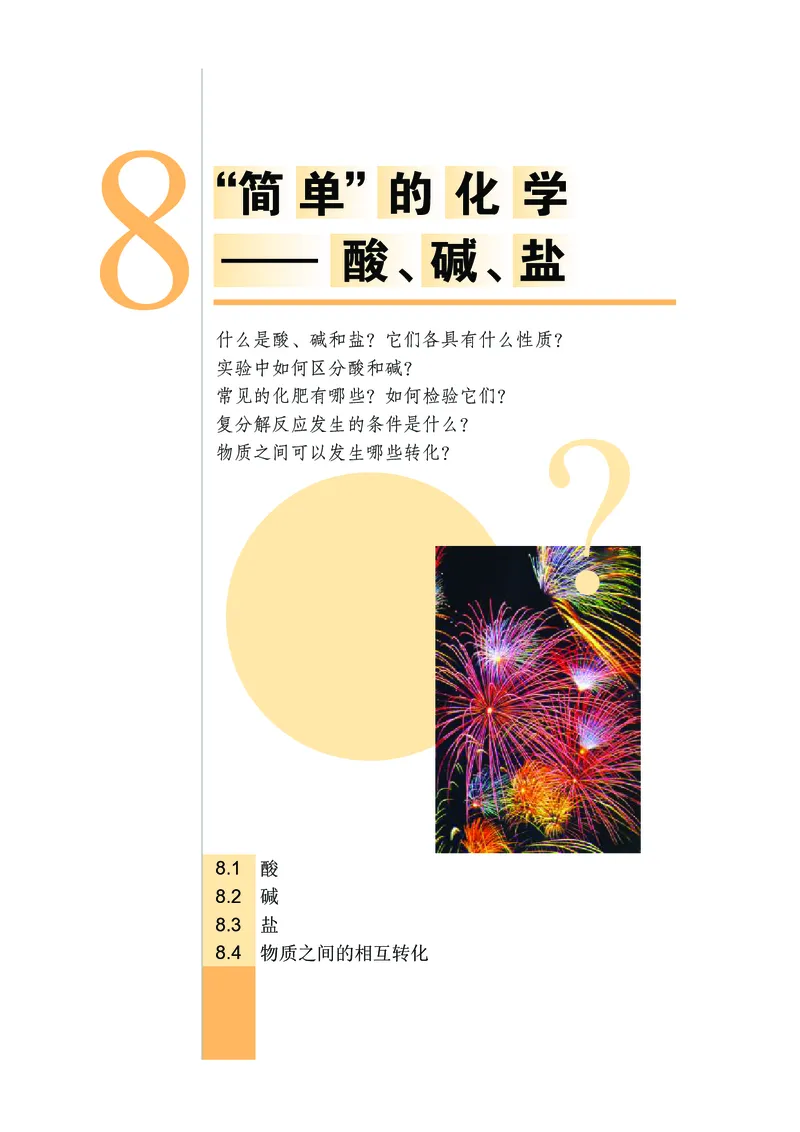 8

“简单”的化学
——酸、碱、盐

什么是酸、碱和盐？它们各具有什么性质？
实验中如何区分酸和碱？
常见的化肥有哪些？如何检验它们？
复分解反应发生的条件是什么？
物质之间可以发生哪些转化？

?

8.1 酸
8.2 碱
8.3 盐
8.4 物质之间的相互转化